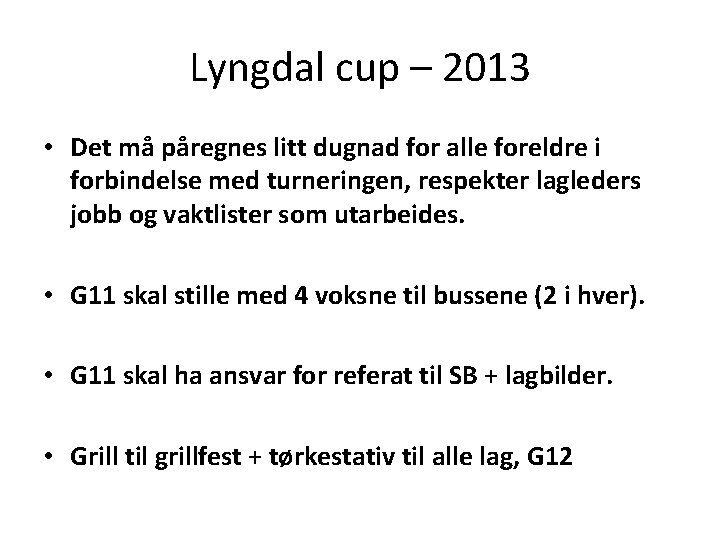 Lyngdal cup – 2013

• Det må påregnes litt dugnad for alle foreldre i forbindelse med turneringen, respekter lagleders jobb og vaktlister som utarbeides.

• G11 skal stille med 4 voksne til bussene (2 i hver).

• G11 skal ha ansvar for referat til SB + lagbilder.

• Grill til grillfest + tørkestativ til alle lag, G12